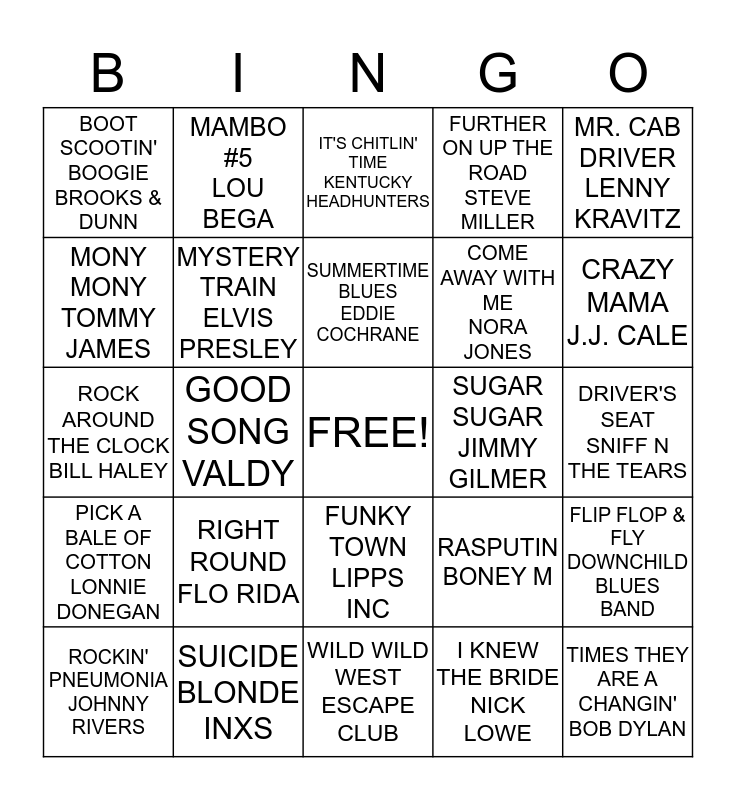 | B | I | N | G | O |
|---|---|---|---|---|
| BOOT SCOOTIN' BOOGIE BROOKS & DUNN | MAMBO #5 LOU BEGA | IT'S CHITLIN' TIME KENTUCKY HEADHUNTERS | FURTHER ON UP THE ROAD STEVE MILLER | MR. CAB DRIVER LENNY KRAVITZ |
| MONY MONY TOMMY JAMES | MYSTERY TRAIN ELVIS PRESLEY | SUMMERTIME BLUES EDDIE COCHRANE | COME AWAY WITH ME NORA JONES | CRAZY MAMA J.J. CALE |
| ROCK AROUND THE CLOCK BILL HALEY | GOOD SONG VALDY | FREE! | SUGAR SUGAR JIMMY GILMER | DRIVER'S SEAT SNIFF N THE TEARS |
| PICK A BALE OF COTTON LONNIE DONEGAN | RIGHT ROUND FLO RIDA | FUNKY TOWN LIPPS INC | RASPUTIN BONEY M | FLIP FLOP & FLY DOWNCHILD BLUES BAND |
| ROCKIN' PNEUMONIA JOHNNY RIVERS | SUICIDE BLONDE INXS | WILD WILD WEST ESCAPE CLUB | I KNEW THE BRIDE NICK LOWE | TIMES THEY ARE A CHANGIN' BOB DYLAN |